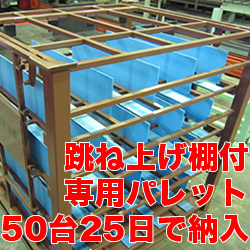 跳ね上げ棚付
専用パレット
50台25日で納入